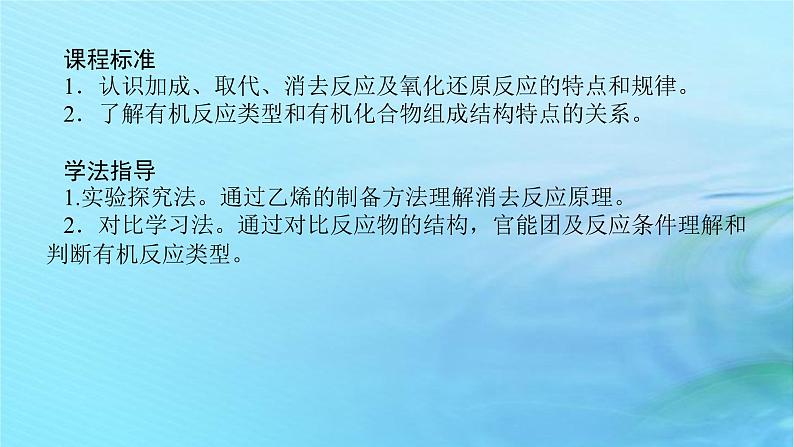 课程标准
1．认识加成、取代、消去反应及氧化还原反应的特点和规律。
2．了解有机反应类型和有机化合物组成结构特点的关系。

学法指导
1.实验探究法。通过乙烯的制备方法理解消去反应原理。
2．对比学习法。通过对比反应物的结构，官能团及反应条件理解和判断有机反应类型。